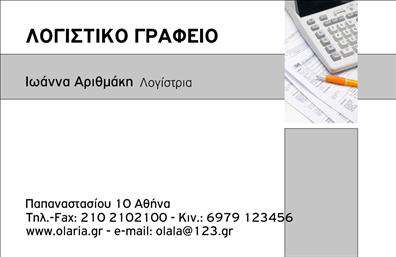 ΛΟΓΙΣΤΙΚΟ ΓΡΑΦΕΙΟ

Ιωάννα Αριθμάκη Λογίστρια

Παπαναστασίου 10 Αθήνα
Τηλ.-Fax: 210 2102100 - Κιν.: 6979 123456
www.olaria.gr - e-mail: olala@123.gr